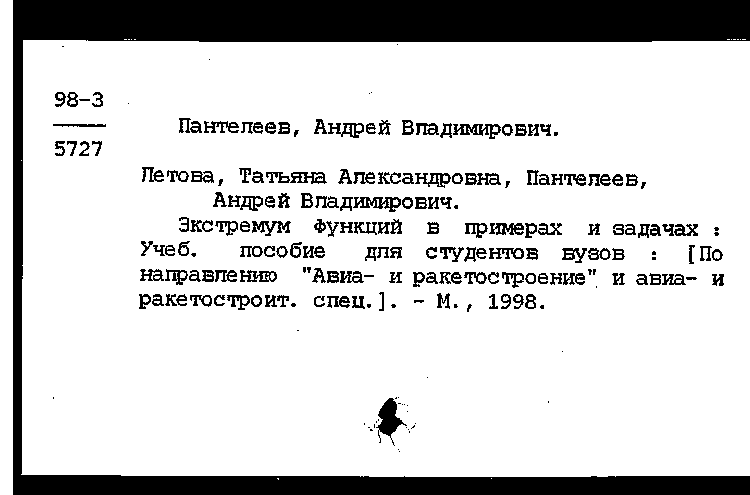 98-3
5727

Пантелеев, Андрей Владимирович.

Летова, Татьяна Александровна, Пантелеев, Андрей Владимирович.
Экстремум функций в примерах и задачах : Учеб. пособие для студентов вузов : [По направлению "Авиа- и ракетостроение" и авиа- и ракетостроит. спец.]. - М., 1998.